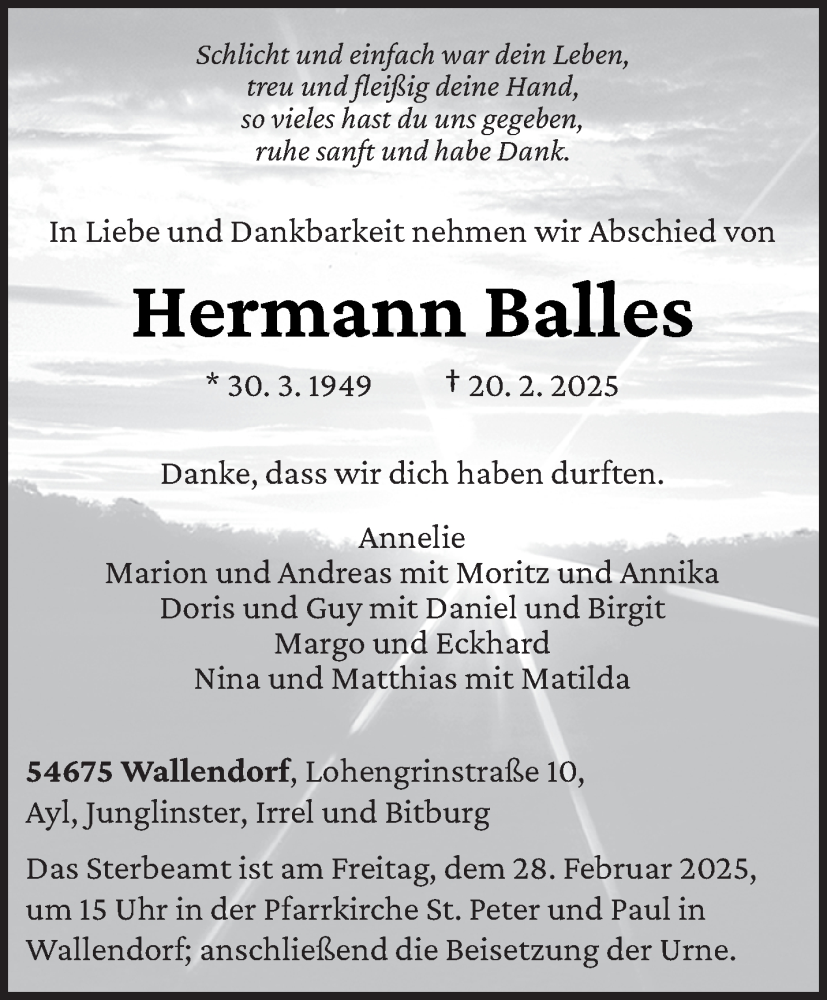 Schlicht und einfach war dein Leben,
treu und fleißig deine Hand,
so vieles hast du uns gegeben,
ruhe sanft und habe Dank.

In Liebe und Dankbarkeit nehmen wir Abschied von

Hermann Balles

* 30. 3. 1949 † 20. 2. 2025

Danke, dass wir dich haben durften.

Annelie
Marion und Andreas mit Moritz und Annika
Doris und Guy mit Daniel und Birgit
Margo und Eckhard
Nina und Matthias mit Matilda

54675 Wallendorf, Lohengrinstraße 10,
Ayl, Junglinster, Irrel und Bitburg

Das Sterbeamt ist am Freitag, dem 28. Februar 2025, um 15 Uhr in der Pfarrkirche St. Peter und Paul in Wallendorf; anschließend die Beisetzung der Urne.